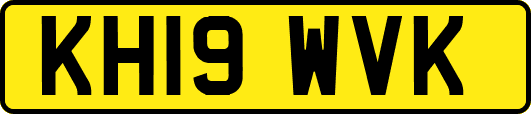 KH19 WVK